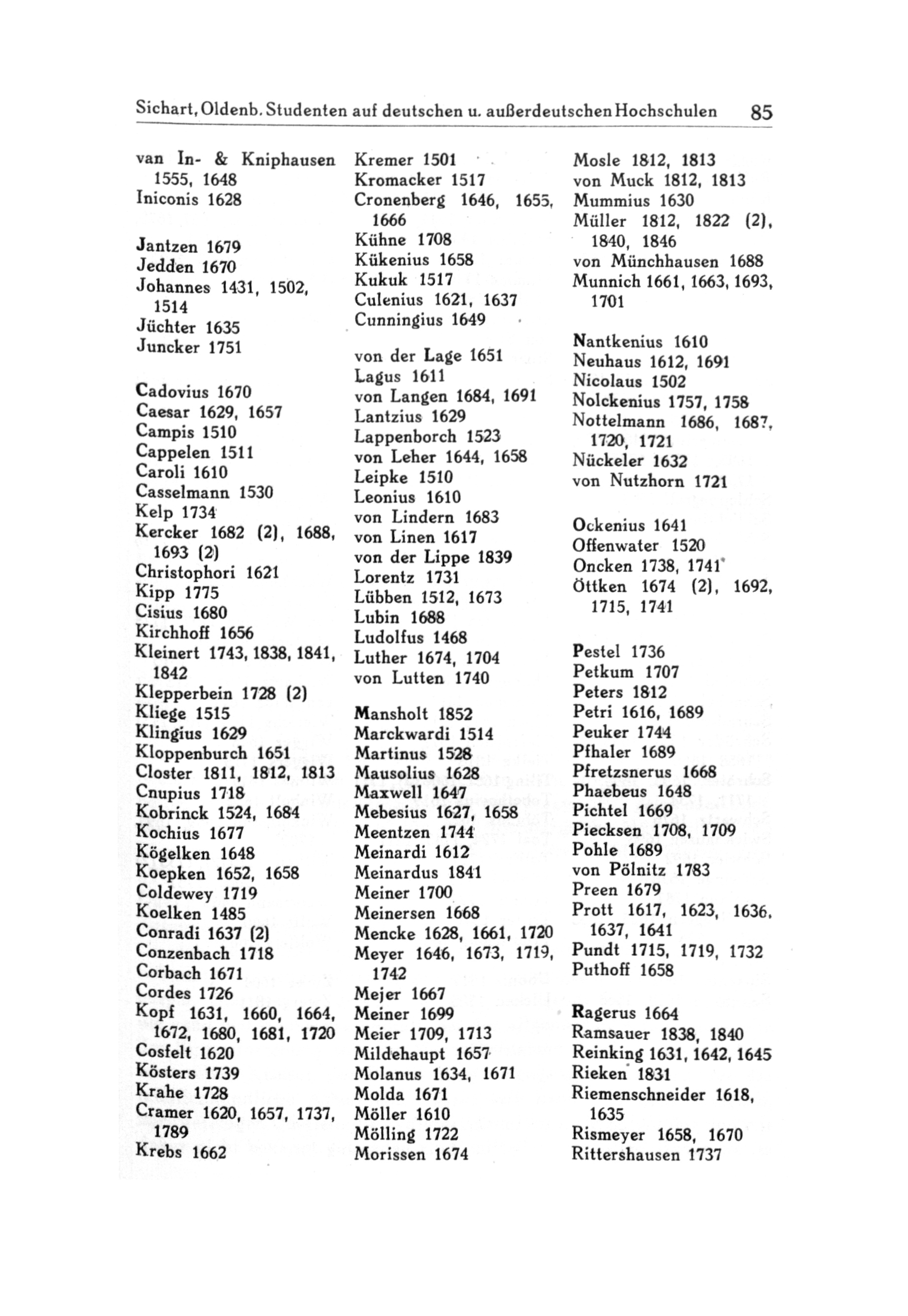 Sichart, Oldenb. Studenten auf deutschen u. außerdeutschen Hochschulen 85

van In- & Kniphausen 1555, 1648
Iniconis 1628

Jantzen 1679
Jedden 1670
Johannes 1431, 1502, 1514
Jüchter 1635
Juncker 1751

Cadovius 1670
Caesar 1629, 1657
Campis 1510
Cappelen 1511
Caroli 1610
Casselmann 1530
Kelp 1734
Kercker 1682 (2), 1688, 1693 (2)
Christophori 1621
Kipp 1775
Cisius 1680
Kirchhoff 1656
Kleinert 1743, 1838, 1841, 1842
Klepperbein 1728 (2)
Kliege 1515
Klingius 1629
Kloppenburch 1651
Closter 1811, 1812, 1813
Cnupius 1718
Kobrinck 1524, 1684
Kochius 1677
Kögelken 1648
Koepken 1652, 1658
Coldewey 1719
Koelken 1485
Conradi 1637 (2)
Conzenbach 1718
Corbach 1671
Cordes 1726
Kopf 1631, 1660, 1664, 1672, 1680, 1681, 1720
Cosfelt 1620
Kösters 1739
Krahe 1728
Cramer 1620, 1657, 1737, 1789
Krebs 1662

Kremer 1501
Kromacker 1517
Cronenberg 1646, 1655, 1666
Kühne 1708
Kükenius 1658
Kukuk 1517
Culenius 1621, 1637
Cunningius 1649

von der Lage 1651
Lagus 1611
von Langen 1684, 1691
Lantzius 1629
Lappenborch 1523
von Leher 1644, 1658
Leipke 1510
Leonius 1610
von Lindern 1683
von Linen 1617
von der Lippe 1839
Lorentz 1731
Lübben 1512, 1673
Lubin 1688
Ludolfus 1468
Luther 1674, 1704
von Lutten 1740

Mansholt 1852
Marckwardi 1514
Martinus 1528
Mausolius 1628
Maxwell 1647
Mebesius 1627, 1658
Meentzen 1744
Meinardi 1612
Meinardus 1841
Meiner 1700
Meinersen 1668
Mencke 1628, 1661, 1720
Meyer 1646, 1673, 1719, 1742
Mejer 1667
Meiner 1699
Meier 1709, 1713
Mildehaupt 1657
Molanus 1634, 1671
Molda 1671
Möller 1610
Mölling 1722
Morissen 1674

Mosle 1812, 1813
von Muck 1812, 1813
Mummius 1630
Müller 1812, 1822 (2), 1840, 1846
von Münchhausen 1688
Munnich 1661, 1663, 1693, 1701

Nantkenius 1610
Neuhaus 1612, 1691
Nicolaus 1502
Nolckenius 1757, 1758
Nottelmann 1686, 1687, 1720, 1721
Nückeler 1632
von Nutzhorn 1721

Ockenius 1641
Offenwater 1520
Oncken 1738, 1741
Öttken 1674 (2), 1692, 1715, 1741

Pestel 1736
Petkum 1707
Peters 1812
Petri 1616, 1689
Peuker 1744
Pfhaler 1689
Pfretzsnerus 1668
Phaebeus 1648
Pichtel 1669
Piecksen 1708, 1709
Pohle 1689
von Pölnitz 1783
Preen 1679
Prott 1617, 1623, 1636, 1637, 1641
Pundt 1715, 1719, 1732
Puthoff 1658

Ragerus 1664
Ramsauer 1838, 1840
Reinking 1631, 1642, 1645
Rieken 1831
Riemenschneider 1618, 1635
Rismeyer 1658, 1670
Rittershausen 1737